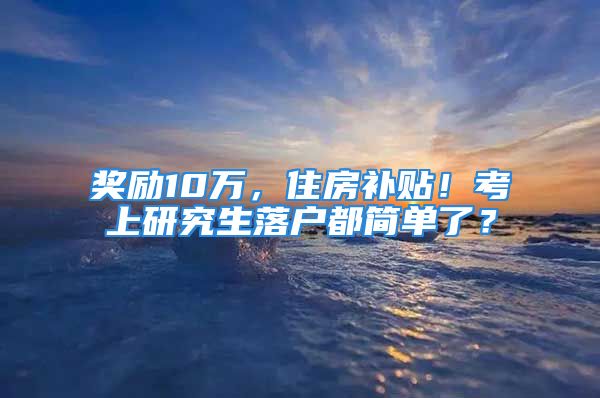 奖励10万，住房补贴！考上研究生落户都简单了？